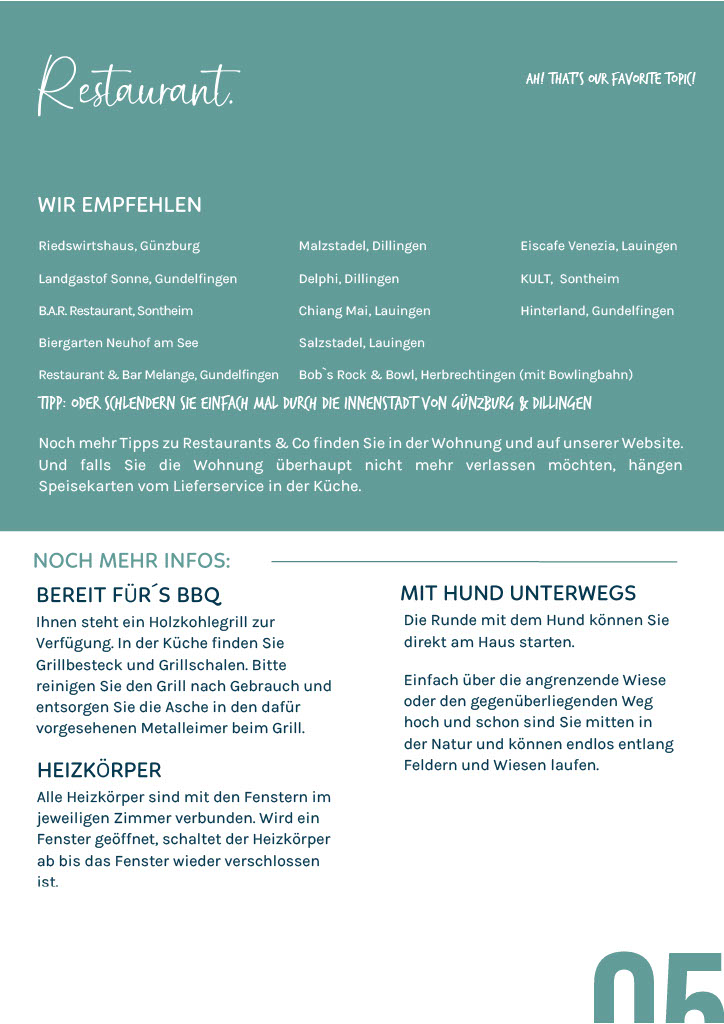 Restaurant.

AH! THAT'S OUR FAVORITE TOPIC!

WIR EMPFEHLEN

Riedswirtshaus, Günzburg

Landgastof Sonne, Gundelfingen

B.A.R. Restaurant, Sontheim

Biergarten Neuhof am See

Restaurant & Bar Melange, Gundelfingen

Malzstadel, Dillingen

Delphi, Dillingen

Chiang Mai, Lauingen

Salzstadel, Lauingen

Bob`s Rock & Bowl, Herbrechtingen (mit Bowlingbahn)

Eiscafe Venezia, Lauingen

KULT, Sontheim

Hinterland, Gundelfingen

TIPP: ODER SCHLENDERN SIE EINFACH MAL DURCH DIE INNENSTADT VON GÜNZBURG & DILLINGEN

Noch mehr Tipps zu Restaurants & Co finden Sie in der Wohnung und auf unserer Website. Und falls Sie die Wohnung überhaupt nicht mehr verlassen möchten, hängen Speisekarten vom Lieferservice in der Küche.

NOCH MEHR INFOS:

BEREIT FÜR´S BBQ

Ihnen steht ein Holzkohlegrill zur Verfügung. In der Küche finden Sie Grillbesteck und Grillschalen. Bitte reinigen Sie den Grill nach Gebrauch und entsorgen Sie die Asche in den dafür vorgesehenen Metalleimer beim Grill.

HEIZKÖRPER

Alle Heizkörper sind mit den Fenstern im jeweiligen Zimmer verbunden. Wird ein Fenster geöffnet, schaltet der Heizkörper ab bis das Fenster wieder verschlossen ist.

MIT HUND UNTERWEGS

Die Runde mit dem Hund können Sie direkt am Haus starten.

Einfach über die angrenzende Wiese oder den gegenüberliegenden Weg hoch und schon sind Sie mitten in der Natur und können endlos entlang Feldern und Wiesen laufen.

05